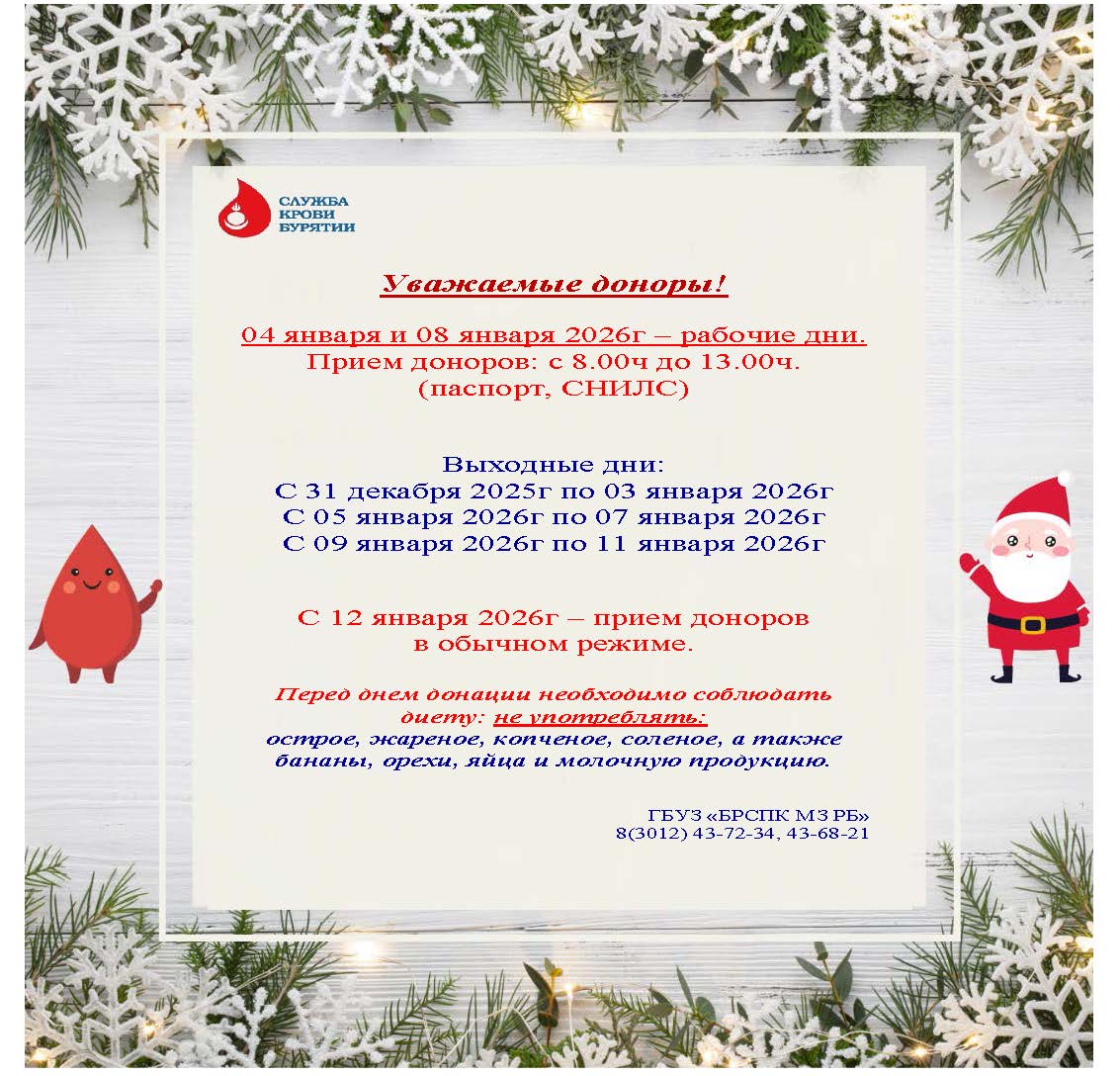 СЛУЖБА КРОВИ БУРЯТИИ

Уважаемые доноры!

04 января и 08 января 2026г – рабочие дни.
Прием доноров: с 8.00ч до 13.00ч.
(паспорт, СНИЛС)

Выходные дни:
С 31 декабря 2025г по 03 января 2026г
С 05 января 2026г по 07 января 2026г
С 09 января 2026г по 11 января 2026г

С 12 января 2026г – прием доноров в обычном режиме.

Перед днем донации необходимо соблюдать диету: не употреблять: острое, жареное, копченое, соленое, а также бананы, орехи, яйца и молочную продукцию.

ГБУЗ «БРСПК МЗ РБ»
8(3012) 43-72-34, 43-68-21